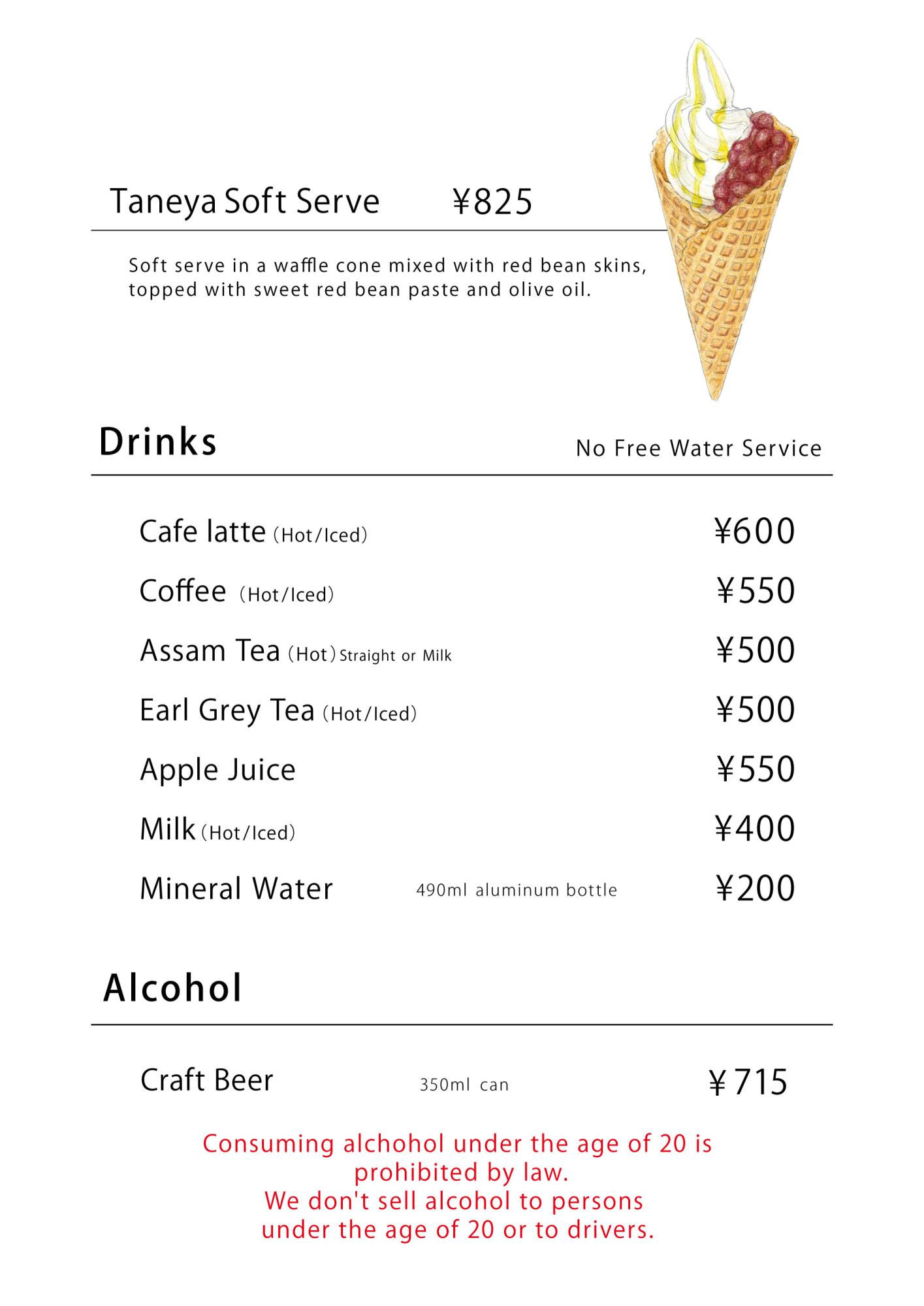 Taneya Soft Serve ¥825

Soft serve in a waffle cone mixed with red bean skins, topped with sweet red bean paste and olive oil.

Drinks

No Free Water Service

Cafe latte (Hot/Iced) ¥600

Coffee (Hot/Iced) ¥550

Assam Tea (Hot) Straight or Milk ¥500

Earl Grey Tea (Hot/Iced) ¥500

Apple Juice ¥550

Milk (Hot/Iced) ¥400

Mineral Water 490ml aluminum bottle ¥200

Alcohol

Craft Beer 350ml can ¥715

Consuming alchohol under the age of 20 is prohibited by law.
We don't sell alcohol to persons under the age of 20 or to drivers.